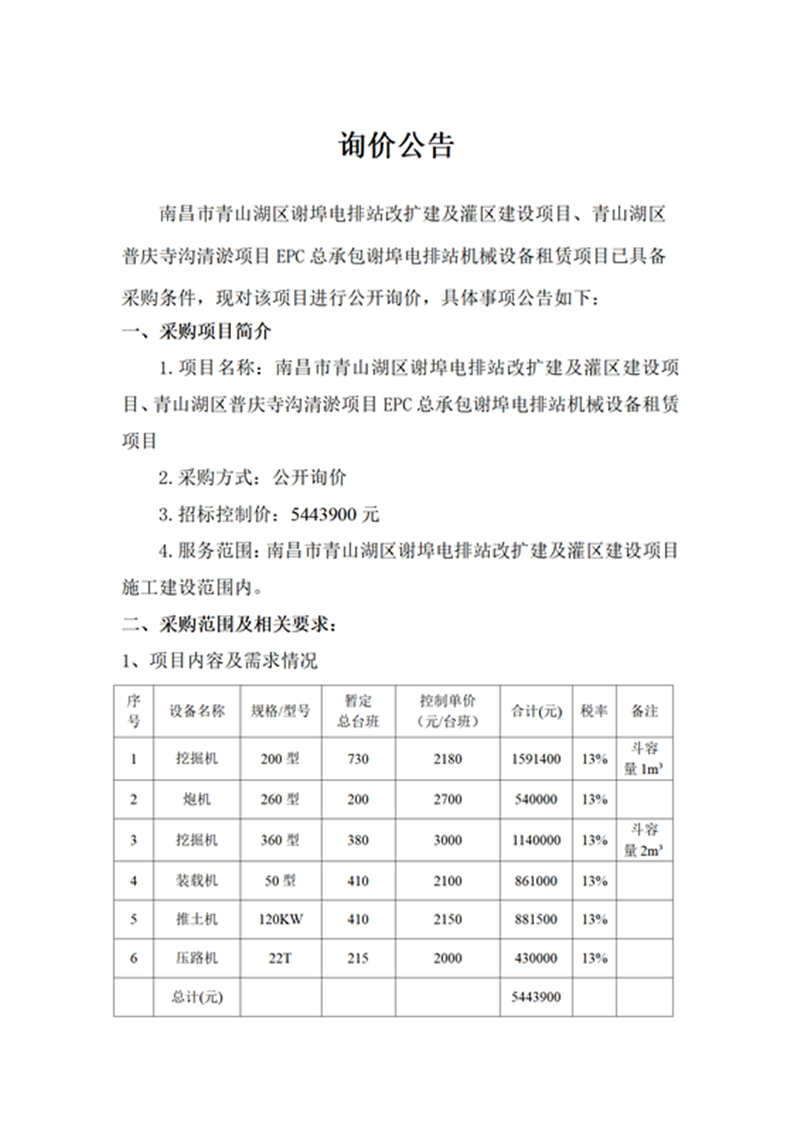 询价公告

南昌市青山湖区谢埠电排站改扩建及灌区建设项目、青山湖区普庆寺沟清淤项目 EPC 总承包谢埠电排站机械设备租赁项目已具备采购条件，现对该项目进行公开询价，具体事项公告如下：

一、采购项目简介

1. 项目名称：南昌市青山湖区谢埠电排站改扩建及灌区建设项目、青山湖区普庆寺沟清淤项目 EPC 总承包谢埠电排站机械设备租赁项目

2. 采购方式：公开询价

3. 招标控制价：5443900 元

4. 服务范围：南昌市青山湖区谢埠电排站改扩建及灌区建设项目施工建设范围内。

二、采购范围及相关要求：

1、项目内容及需求情况

| 序号 | 设备名称 | 规格/型号 | 暂定总台班 | 控制单价（元/台班） | 合计(元) | 税率 | 备注 |
|---|---|---|---|---|---|---|---|
| 1 | 挖掘机 | 200 型 | 730 | 2180 | 1591400 | 13% | 斗容量 $1m^3$ |
| 2 | 炮机 | 260 型 | 200 | 2700 | 540000 | 13% | |
| 3 | 挖掘机 | 360 型 | 380 | 3000 | 1140000 | 13% | 斗容量 $2m^3$ |
| 4 | 装载机 | 50 型 | 410 | 2100 | 861000 | 13% | |
| 5 | 推土机 | 120KW | 410 | 2150 | 881500 | 13% | |
| 6 | 压路机 | 22T | 215 | 2000 | 430000 | 13% | |
| | 总计(元) | | | | 5443900 | | |